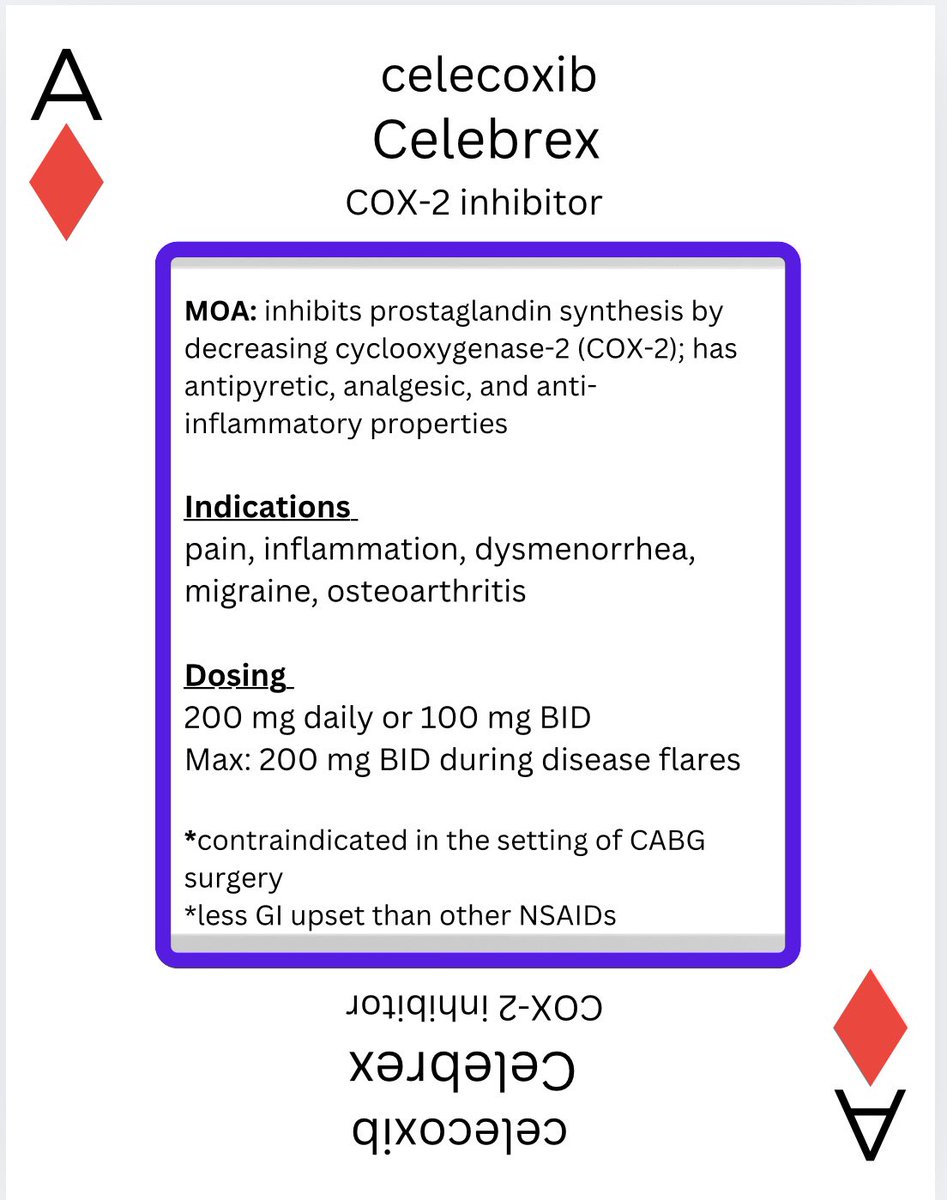 A

celecoxib
Celebrex
COX-2 inhibitor

MOA: inhibits prostaglandin synthesis by decreasing cyclooxygenase-2 (COX-2); has antipyretic, analgesic, and anti-inflammatory properties

Indications
pain, inflammation, dysmenorrhea, migraine, osteoarthritis

Dosing
200 mg daily or 100 mg BID
Max: 200 mg BID during disease flares

*contraindicated in the setting of CABG surgery
*less GI upset than other NSAIDs

COX-2 inhibitor
Celebrex
celecoxib

A